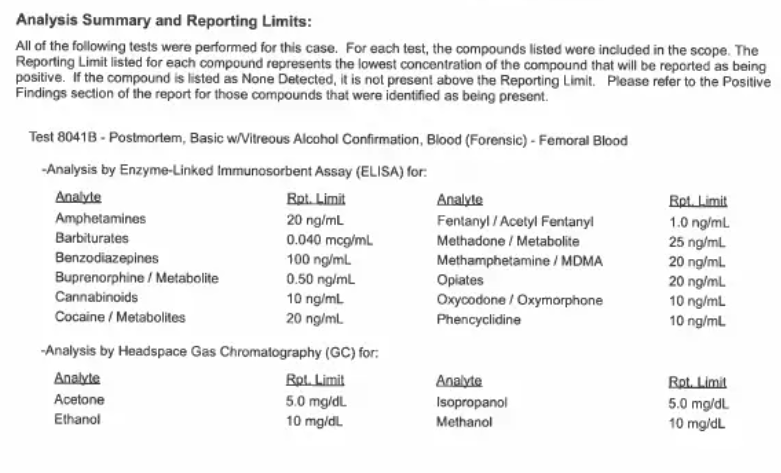 Analysis Summary and Reporting Limits:

All of the following tests were performed for this case. For each test, the compounds listed were included in the scope. The Reporting Limit listed for each compound represents the lowest concentration of the compound that will be reported as being positive. If the compound is listed as None Detected, it is not present above the Reporting Limit. Please refer to the Positive Findings section of the report for those compounds that were identified as being present.

Test 8041B - Postmortem, Basic w/Vitreous Alcohol Confirmation, Blood (Forensic) - Femoral Blood

-Analysis by Enzyme-Linked Immunosorbent Assay (ELISA) for:

| Analyte | Rpt. Limit | Analyte | Rpt. Limit |
|---|---|---|---|
| Amphetamines | 20 ng/mL | Fentanyl / Acetyl Fentanyl | 1.0 ng/mL |
| Barbiturates | 0.040 mcg/mL | Methadone / Metabolite | 25 ng/mL |
| Benzodiazepines | 100 ng/mL | Methamphetamine / MDMA | 20 ng/mL |
| Buprenorphine / Metabolite | 0.50 ng/mL | Opiates | 20 ng/mL |
| Cannabinoids | 10 ng/mL | Oxycodone / Oxymorphone | 10 ng/mL |
| Cocaine / Metabolites | 20 ng/mL | Phencyclidine | 10 ng/mL |

-Analysis by Headspace Gas Chromatography (GC) for:

| Analyte | Rpt. Limit | Analyte | Rpt. Limit |
|---|---|---|---|
| Acetone | 5.0 mg/dL | Isopropanol | 5.0 mg/dL |
| Ethanol | 10 mg/dL | Methanol | 10 mg/dL |